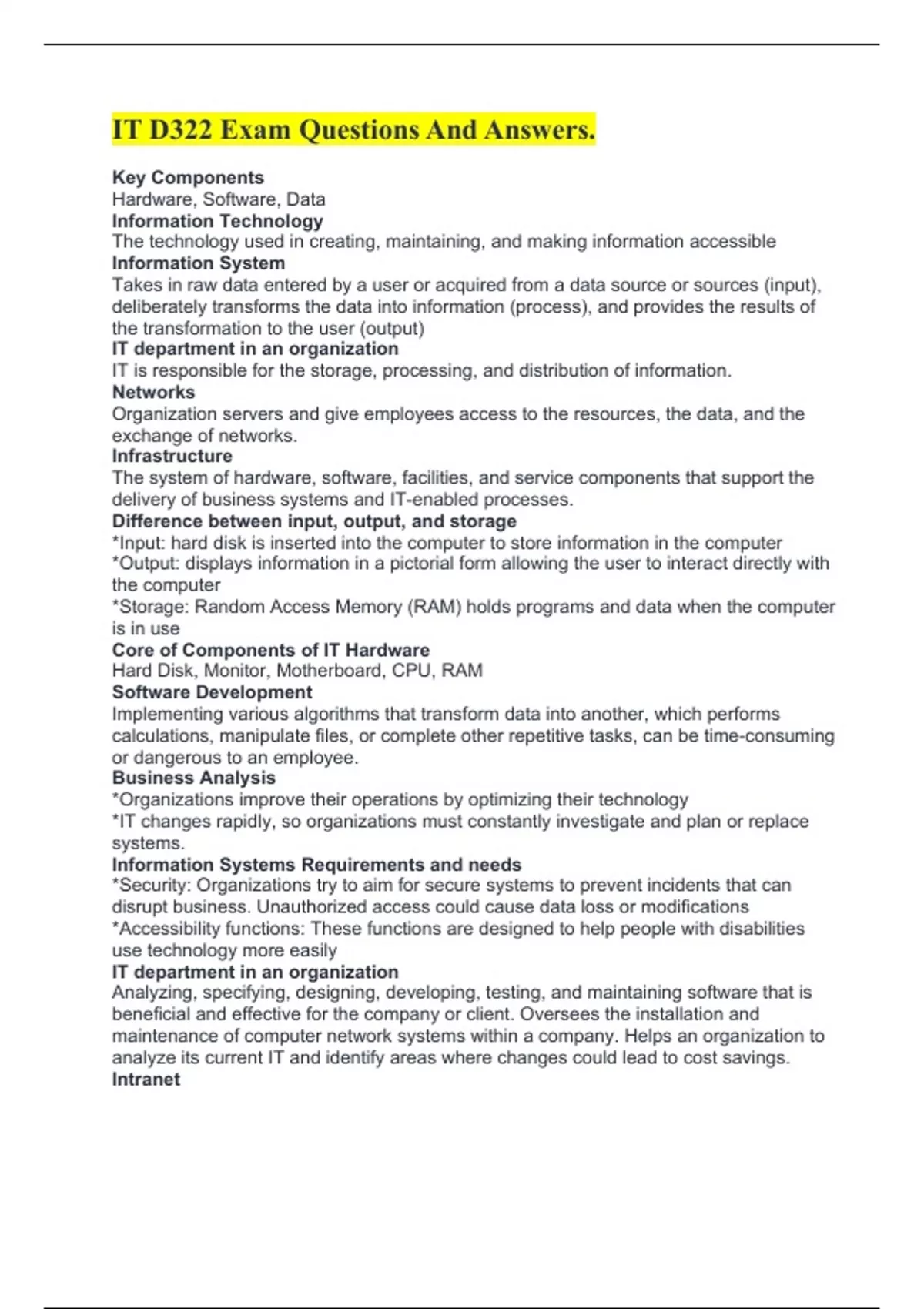 IT D322 Exam Questions And Answers.

Key Components
Hardware, Software, Data
Information Technology
The technology used in creating, maintaining, and making information accessible
Information System
Takes in raw data entered by a user or acquired from a data source or sources (input), deliberately transforms the data into information (process), and provides the results of the transformation to the user (output)
IT department in an organization
IT is responsible for the storage, processing, and distribution of information.
Networks
Organization servers and give employees access to the resources, the data, and the exchange of networks.
Infrastructure
The system of hardware, software, facilities, and service components that support the delivery of business systems and IT-enabled processes.
Difference between input, output, and storage
*Input: hard disk is inserted into the computer to store information in the computer
*Output: displays information in a pictorial form allowing the user to interact directly with the computer
*Storage: Random Access Memory (RAM) holds programs and data when the computer is in use
Core of Components of IT Hardware
Hard Disk, Monitor, Motherboard, CPU, RAM
Software Development
Implementing various algorithms that transform data into another, which performs calculations, manipulate files, or complete other repetitive tasks, can be time-consuming or dangerous to an employee.
Business Analysis
*Organizations improve their operations by optimizing their technology
*IT changes rapidly, so organizations must constantly investigate and plan or replace systems.
Information Systems Requirements and needs
*Security: Organizations try to aim for secure systems to prevent incidents that can disrupt business. Unauthorized access could cause data loss or modifications
*Accessibility functions: These functions are designed to help people with disabilities use technology more easily
IT department in an organization
Analyzing, specifying, designing, developing, testing, and maintaining software that is beneficial and effective for the company or client. Oversees the installation and maintenance of computer network systems within a company. Helps an organization to analyze its current IT and identify areas where changes could lead to cost savings.
Intranet